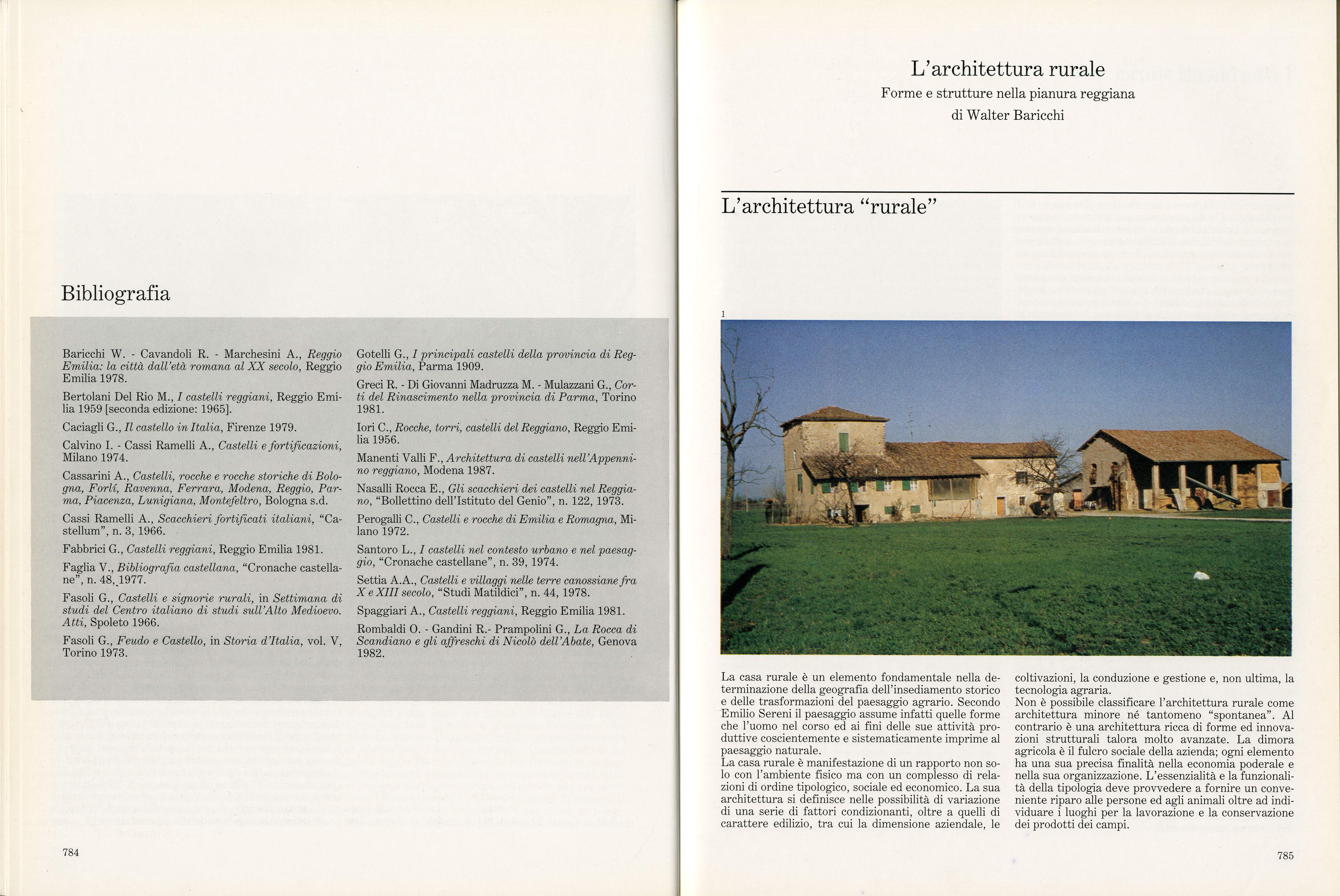 Bibliografia

Baricchi W. - Cavandoli R. - Marchesini A., Reggio Emilia: la città dall'età romana al XX secolo, Reggio Emilia 1978.

Bertolani Del Rio M., I castelli reggiani, Reggio Emilia 1959 [seconda edizione: 1965].

Caciagli G., Il castello in Italia, Firenze 1979.

Calvino I. - Cassi Ramelli A., Castelli e fortificazioni, Milano 1974.

Cassarini A., Castelli, rocche e rocche storiche di Bologna, Forlí, Ravenna, Ferrara, Modena, Reggio, Parma, Piacenza, Lunigiana, Montefeltro, Bologna s.d.

Cassi Ramelli A., Scacchieri fortificati italiani, "Castellum", n. 3, 1966.

Fabbrici G., Castelli reggiani, Reggio Emilia 1981.

Faglia V., Bibliografia castellana, "Cronache castellane", n. 48, 1977.

Fasoli G., Castelli e signorie rurali, in Settimana di studi del Centro italiano di studi sull'Alto Medioevo. Atti, Spoleto 1966.

Fasoli G., Feudo e Castello, in Storia d'Italia, vol. V, Torino 1973.

Gotelli G., I principali castelli della provincia di Reggio Emilia, Parma 1909.

Greci R. - Di Giovanni Madruzza M. - Mulazzani G., Corti del Rinascimento nella provincia di Parma, Torino 1981.

Iori C., Rocche, torri, castelli del Reggiano, Reggio Emilia 1956.

Manenti Valli F., Architettura di castelli nell'Appennino reggiano, Modena 1987.

Nasalli Rocca E., Gli scacchieri dei castelli nel Reggiano, "Bollettino dell'Istituto del Genio", n. 122, 1973.

Perogalli C., Castelli e rocche di Emilia e Romagna, Milano 1972.

Santoro L., I castelli nel contesto urbano e nel paesaggio, "Cronache castellane", n. 39, 1974.

Settia A.A., Castelli e villaggi nelle terre canossiane fra X e XIII secolo, "Studi Matildici", n. 44, 1978.

Spaggiari A., Castelli reggiani, Reggio Emilia 1981.

Rombaldi O. - Gandini R.- Prampolini G., La Rocca di Scandiano e gli affreschi di Nicolò dell'Abate, Genova 1982.

784

L'architettura rurale
Forme e strutture nella pianura reggiana
di Walter Baricchi

L'architettura "rurale"

1

La casa rurale è un elemento fondamentale nella determinazione della geografia dell'insediamento storico e delle trasformazioni del paesaggio agrario. Secondo Emilio Sereni il paesaggio assume infatti quelle forme che l'uomo nel corso ed ai fini delle sue attività produttive coscientemente e sistematicamente imprime al paesaggio naturale.
La casa rurale è manifestazione di un rapporto non solo con l'ambiente fisico ma con un complesso di relazioni di ordine tipologico, sociale ed economico. La sua architettura si definisce nelle possibilità di variazione di una serie di fattori condizionanti, oltre a quelli di carattere edilizio, tra cui la dimensione aziendale, le coltivazioni, la conduzione e gestione e, non ultima, la tecnologia agraria.
Non è possibile classificare l'architettura rurale come architettura minore né tantomeno "spontanea". Al contrario è una architettura ricca di forme ed innovazioni strutturali talora molto avanzate. La dimora agricola è il fulcro sociale della azienda; ogni elemento ha una sua precisa finalità nella economia poderale e nella sua organizzazione. L'essenzialità e la funzionalità della tipologia deve provvedere a fornire un conveniente riparo alle persone ed agli animali oltre ad individuare i luoghi per la lavorazione e la conservazione dei prodotti dei campi.

785